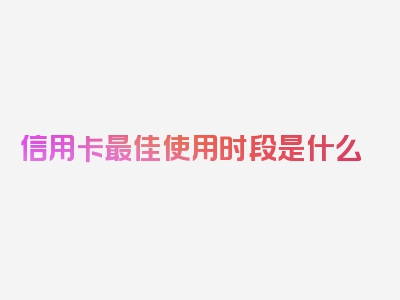 信用卡最佳使用时段是什么